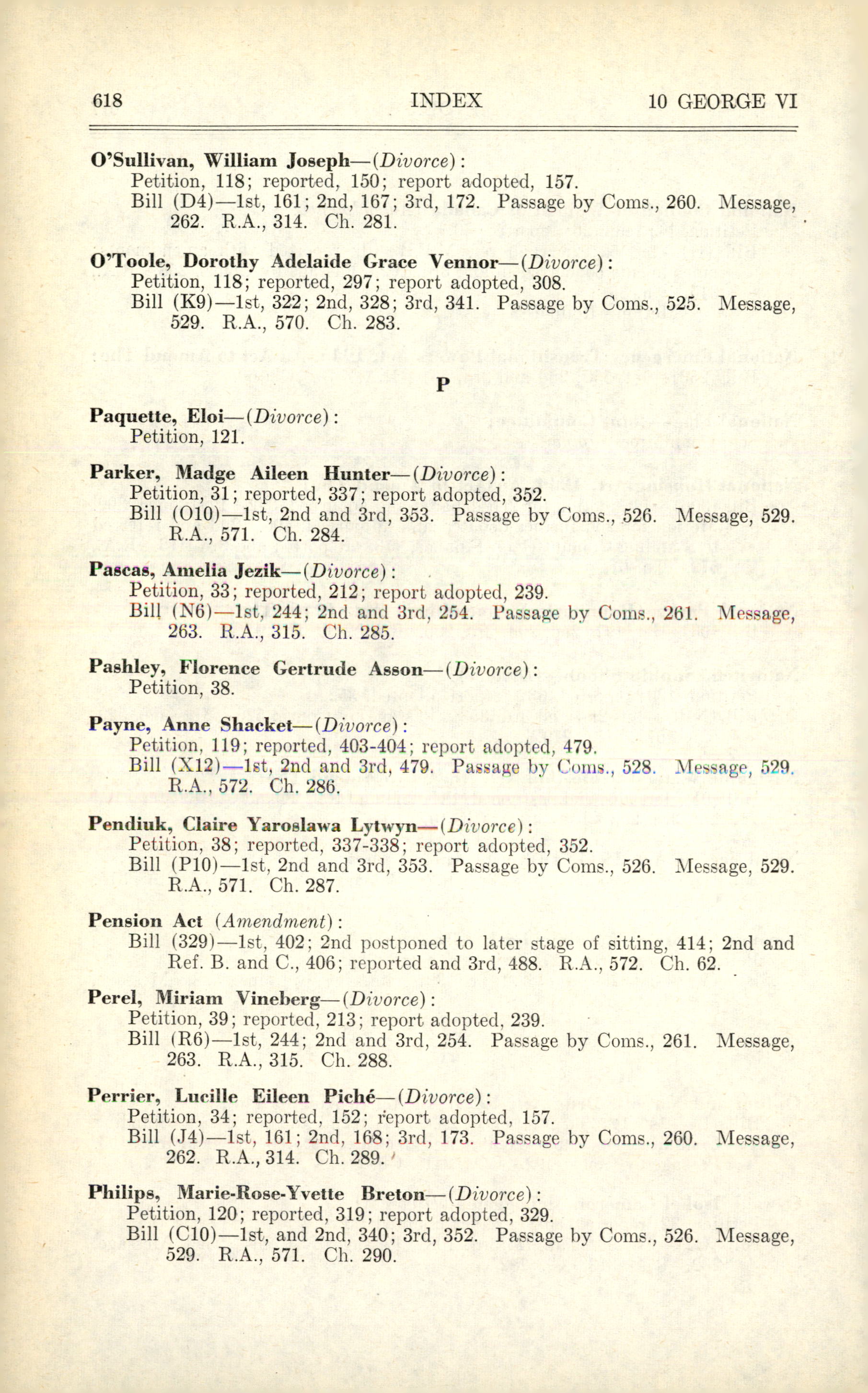 618 INDEX 10 GEORGE VI

O'Sullivan, William Joseph—(Divorce):
Petition, 118; reported, 150; report adopted, 157.
Bill (D4)—1st, 161; 2nd, 167; 3rd, 172. Passage by Coms., 260. Message, 262. R.A., 314. Ch. 281.

O'Toole, Dorothy Adelaide Grace Vennor—(Divorce):
Petition, 118; reported, 297; report adopted, 308.
Bill (K9)—1st, 322; 2nd, 328; 3rd, 341. Passage by Coms., 525. Message, 529. R.A., 570. Ch. 283.

P

Paquette, Eloi—(Divorce):
Petition, 121.

Parker, Madge Aileen Hunter—(Divorce):
Petition, 31; reported, 337; report adopted, 352.
Bill (O10)—1st, 2nd and 3rd, 353. Passage by Coms., 526. Message, 529. R.A., 571. Ch. 284.

Pascas, Amelia Jezik—(Divorce):
Petition, 33; reported, 212; report adopted, 239.
Bill (N6)—1st, 244; 2nd and 3rd, 254. Passage by Coms., 261. Message, 263. R.A., 315. Ch. 285.

Pashley, Florence Gertrude Asson—(Divorce):
Petition, 38.

Payne, Anne Shacket—(Divorce):
Petition, 119; reported, 403-404; report adopted, 479.
Bill (X12)—1st, 2nd and 3rd, 479. Passage by Coms., 528. Message, 529. R.A., 572. Ch. 286.

Pendiuk, Claire Yaroslawa Lytwyn—(Divorce):
Petition, 38; reported, 337-338; report adopted, 352.
Bill (P10)—1st, 2nd and 3rd, 353. Passage by Coms., 526. Message, 529. R.A., 571. Ch. 287.

Pension Act (Amendment):
Bill (329)—1st, 402; 2nd postponed to later stage of sitting, 414; 2nd and Ref. B. and C., 406; reported and 3rd, 488. R.A., 572. Ch. 62.

Perel, Miriam Vineberg—(Divorce):
Petition, 39; reported, 213; report adopted, 239.
Bill (R6)—1st, 244; 2nd and 3rd, 254. Passage by Coms., 261. Message, 263. R.A., 315. Ch. 288.

Perrier, Lucille Eileen Piché—(Divorce):
Petition, 34; reported, 152; report adopted, 157.
Bill (J4)—1st, 161; 2nd, 168; 3rd, 173. Passage by Coms., 260. Message, 262. R.A., 314. Ch. 289.

Philips, Marie-Rose-Yvette Breton—(Divorce):
Petition, 120; reported, 319; report adopted, 329.
Bill (C10)—1st, and 2nd, 340; 3rd, 352. Passage by Coms., 526. Message, 529. R.A., 571. Ch. 290.